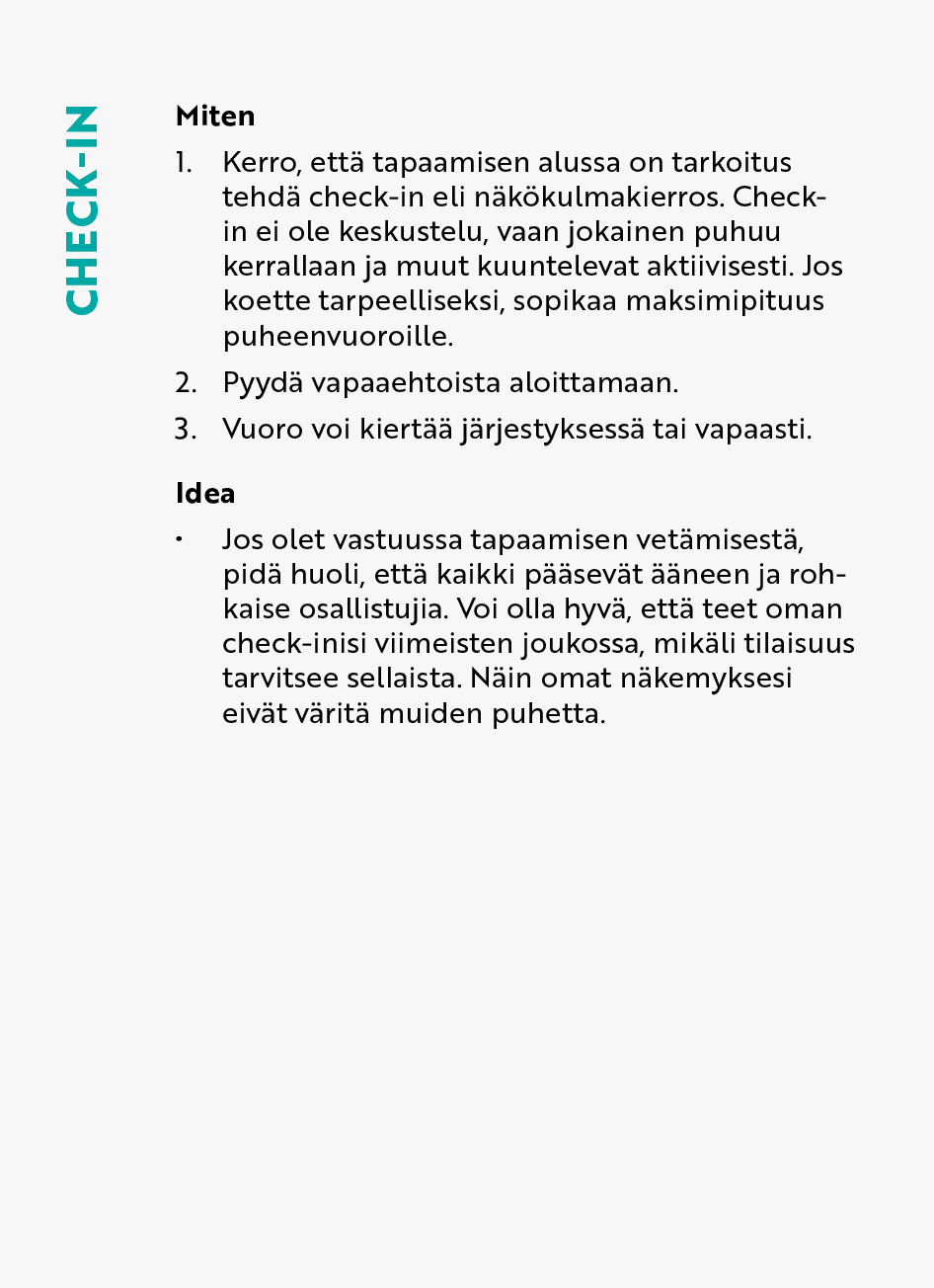 CHECK-IN

Miten

1. Kerro, että tapaamisen alussa on tarkoitus tehdä check-in eli näkökulmakierros. Check-in ei ole keskustelu, vaan jokainen puhuu kerrallaan ja muut kuuntelevat aktiivisesti. Jos koette tarpeelliseksi, sopikaa maksimipituus puheenvuoroille.

2. Pyydä vapaaehtoista aloittamaan.

3. Vuoro voi kiertää järjestyksessä tai vapaasti.

Idea

• Jos olet vastuussa tapaamisen vetämisestä, pidä huoli, että kaikki pääsevät ääneen ja rohkaise osallistujia. Voi olla hyvä, että teet oman check-inisi viimeisten joukossa, mikäli tilaisuus tarvitsee sellaista. Näin omat näkemyksesi eivät väritä muiden puhetta.